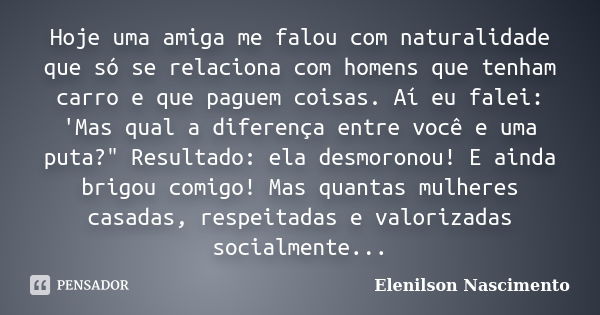 Hoje uma amiga me falou com naturalidade que só se relaciona com homens que tenham carro e que paguem coisas. Aí eu falei: 'Mas qual a diferença entre você e uma puta?" Resultado: ela desmoronou! E ainda brigou comigo! Mas quantas mulheres casadas, respeitadas e valorizadas socialmente...

PENSADOR

Elenilson Nascimento